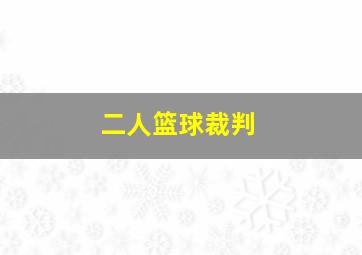 二人篮球裁判